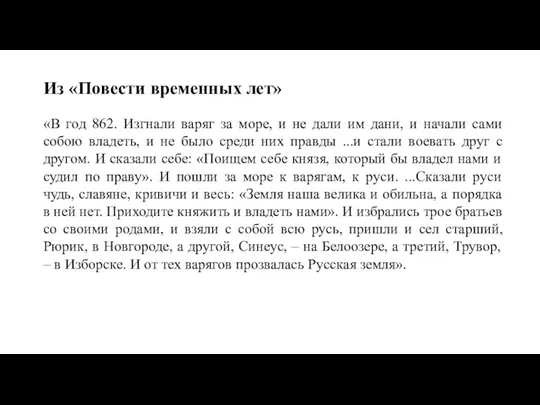 Из «Повести временных лет»

«В год 862. Изгнали варяг за море, и не дали им дани, и начали сами собою владеть, и не было среди них правды ...и стали воевать друг с другом. И сказали себе: «Поищем себе князя, который бы владел нами и судил по праву». И пошли за море к варягам, к руси. ...Сказали руси чудь, славяне, кривичи и весь: «Земля наша велика и обильна, а порядка в ней нет. Приходите княжить и владеть нами». И избрались трое братьев со своими родами, и взяли с собой всю русь, пришли и сел старший, Рюрик, в Новгороде, а другой, Синеус, – на Белоозере, а третий, Трувор, – в Изборске. И от тех варягов прозвалась Русская земля».